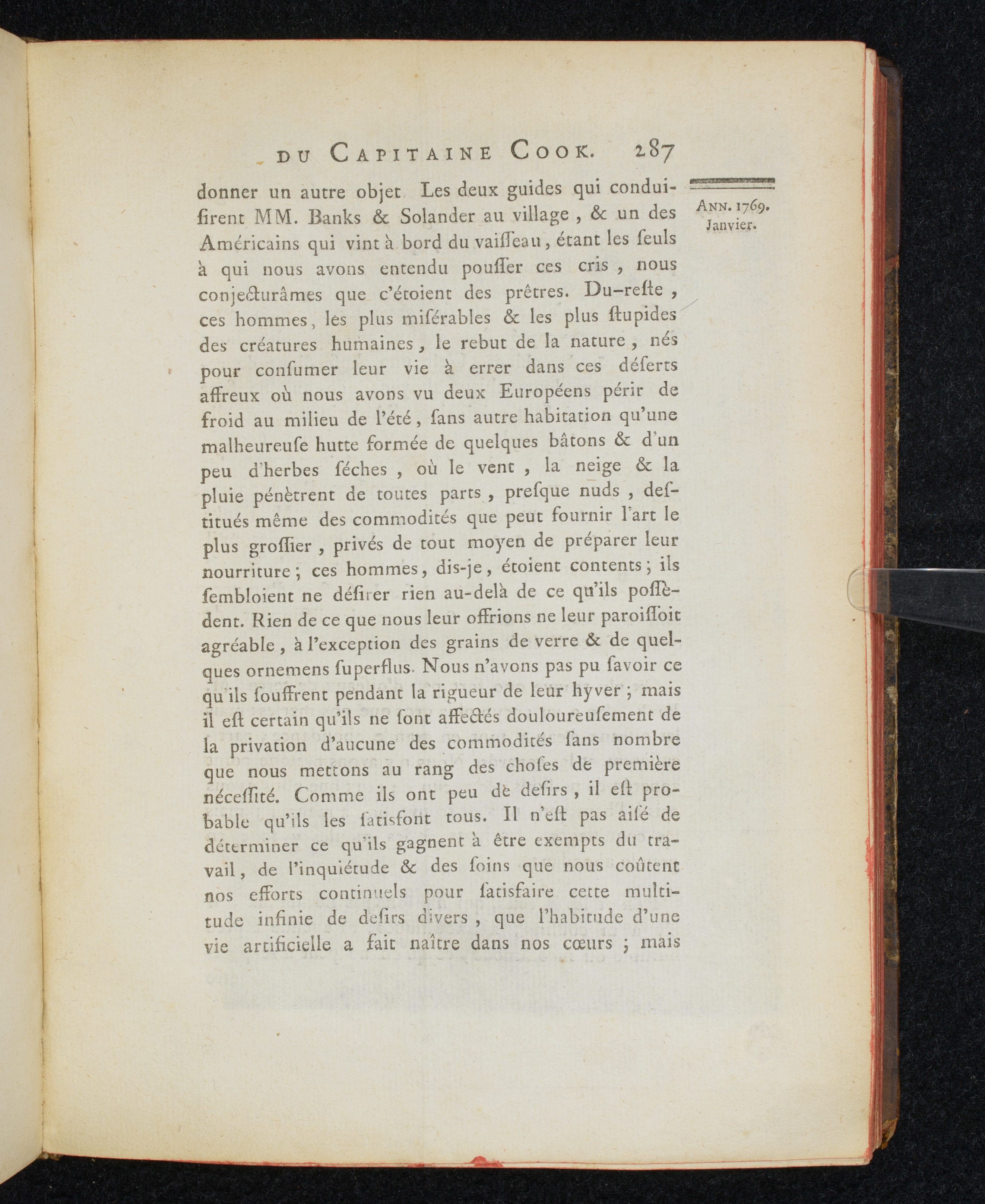 DU CAPITAINE COOK. 287

ANN. 1769. Janvier.

donner un autre objet Les deux guides qui conduisirent MM. Banks & Solander au village, & un des Américains qui vint à bord du vaisseau, étant les seuls à qui nous avons entendu pousser ces cris, nous conjecturâmes que c'étoient des prêtres. Du-reste, ces hommes, les plus misérables & les plus stupides des créatures humaines, le rebut de la nature, nés pour consumer leur vie à errer dans ces déserts affreux où nous avons vu deux Européens périr de froid au milieu de l'été, sans autre habitation qu'une malheureuse hutte formée de quelques bâtons & d'un peu d'herbes séches, où le vent, la neige & la pluie pénètrent de toutes parts, presque nuds, destitués même des commodités que peut fournir l'art le plus grossier, privés de tout moyen de préparer leur nourriture; ces hommes, dis-je, étoient contents; ils sembloient ne désirer rien au-delà de ce qu'ils possèdent. Rien de ce que nous leur offrions ne leur paroissoit agréable, à l'exception des grains de verre & de quelques ornemens superflus. Nous n'avons pas pu savoir ce qu'ils souffrent pendant la rigueur de leur hyver; mais il est certain qu'ils ne sont affectés douloureusement de la privation d'aucune des commodités sans nombre que nous mettons au rang des choses de première nécessité. Comme ils ont peu de desirs, il est probable qu'ils les satisfont tous. Il n'est pas aisé de déterminer ce qu'ils gagnent à être exempts du travail, de l'inquiétude & des soins que nous coûtent nos efforts continuels pour satisfaire cette multitude infinie de desirs divers, que l'habitude d'une vie artificielle a fait naître dans nos cœurs; mais